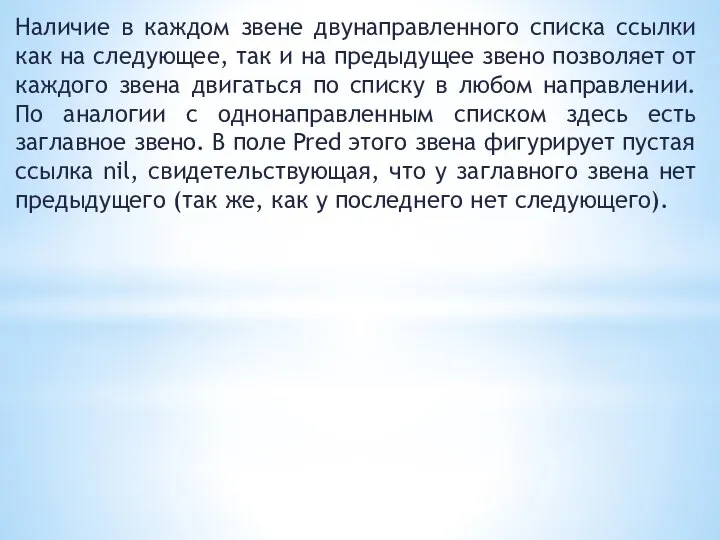 Наличие в каждом звене двунаправленного списка ссылки как на следующее, так и на предыдущее звено позволяет от каждого звена двигаться по списку в любом направлении. По аналогии с однонаправленным списком здесь есть заглавное звено. В поле Pred этого звена фигурирует пустая ссылка nil, свидетельствующая, что у заглавного звена нет предыдущего (так же, как у последнего нет следующего).